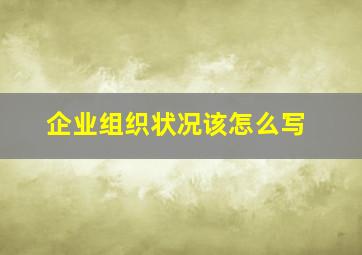 企业组织状况该怎么写